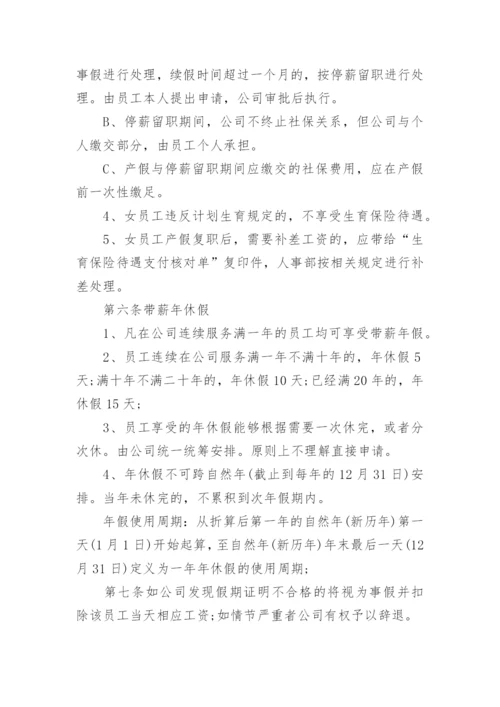 事假进行处理，续假时间超过一个月的，按停薪留职进行处理。由员工本人提出申请，公司审批后执行。

B、停薪留职期间，公司不终止社保关系，但公司与个人缴交部分，由员工个人承担。

C、产假与停薪留职期间应缴交的社保费用，应在产假前一次性缴足。

4、女员工违反计划生育规定的，不享受生育保险待遇。

5、女员工产假复职后，需要补差工资的，应带给“生育保险待遇支付核对单”复印件，人事部按相关规定进行补差处理。

第六条带薪年休假

1、凡在公司连续服务满一年的员工均可享受带薪年假。

2、员工连续在公司服务满一年不满十年的，年休假5天;满十年不满二十年的，年休假10天;已经满20年的，年休假15天;

3、员工享受的年休假能够根据需要一次休完，或者分次休。由公司统一统筹安排。原则上不理解直接申请。

4、年休假不可跨自然年(截止到每年的12月31日)安排。当年未休完的，不累积到次年假期内。

年假使用周期：从折算后第一年的自然年(新历年)第一天(1月1日)开始起算，至自然年(新历年)年末最后一天(12月31日)定义为一年年休假的使用周期;

第七条如公司发现假期证明不合格的将视为事假并扣除该员工当天相应工资;如情节严重者公司有权予以辞退。